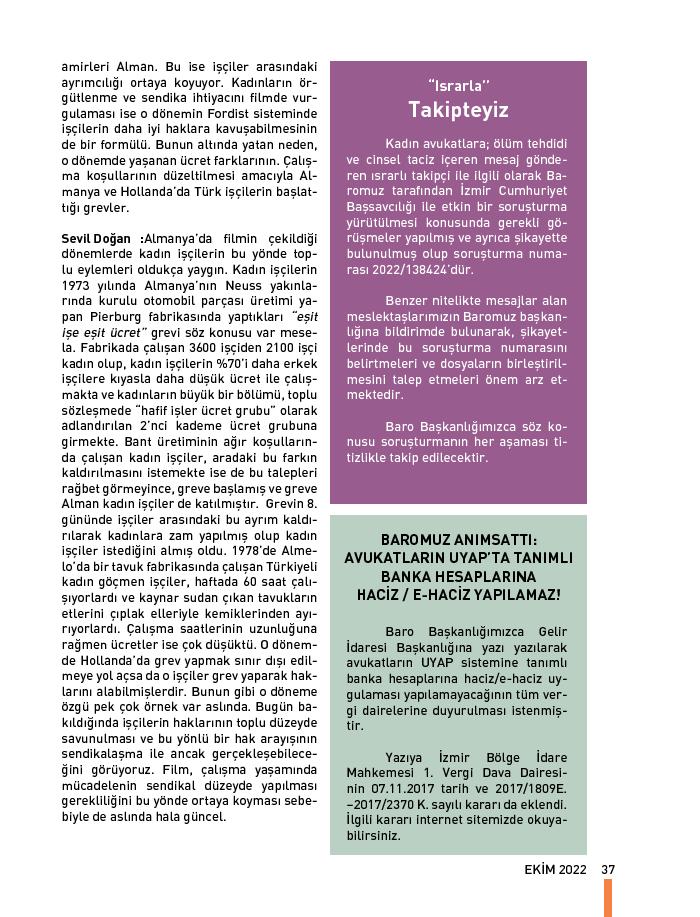 amirleri Alman. Bu ise işçiler arasındaki ayrımcılığı ortaya koyuyor. Kadınların örgütlenme ve sendika ihtiyacını filmde vurgulaması ise o dönemin Fordist sisteminde işçilerin daha iyi haklara kavuşabilmesinin de bir formülü. Bunun altında yatan neden, o dönemde yaşanan ücret farklarının. Çalışma koşullarının düzeltilmesi amacıyla Almanya ve Hollanda'da Türk işçilerin başlattığı grevler.

Sevil Doğan :Almanya'da filmin çekildiği dönemlerde kadın işçilerin bu yönde toplu eylemleri oldukça yaygın. Kadın işçilerin 1973 yılında Almanya'nın Neuss yakınlarında kurulu otomobil parçası üretimi yapan Pierburg fabrikasında yaptıkları "eşit işe eşit ücret" grevi söz konusu var mesela. Fabrikada çalışan 3600 işçiden 2100 işçi kadın olup, kadın işçilerin %70'i daha erkek işçilere kıyasla daha düşük ücret ile çalışmakta ve kadınların büyük bir bölümü, toplu sözleşmede "hafif işler ücret grubu" olarak adlandırılan 2'nci kademe ücret grubuna girmekte. Bant üretiminin ağır koşullarında çalışan kadın işçiler, aradaki bu farkın kaldırılmasını istemekte ise de bu talepleri rağbet görmeyince, greve başlamış ve greve Alman kadın işçiler de katılmıştır. Grevin 8. gününde işçiler arasındaki bu ayrım kaldırılarak kadınlara zam yapılmış olup kadın işçiler istediğini almış oldu. 1978'de Almelo'da bir tavuk fabrikasında çalışan Türkiyeli kadın göçmen işçiler, haftada 60 saat çalışıyorlardı ve kaynar sudan çıkan tavukların etlerini çıplak elleriyle kemiklerinden ayırıyorlardı. Çalışma saatlerinin uzunluğuna rağmen ücretler ise çok düşüktü. O dönemde Hollanda'da grev yapmak sınır dışı edilmeye yol açsa da o işçiler grev yaparak haklarını alabilmişlerdir. Bunun gibi o döneme özgü pek çok örnek var aslında. Bugün bakıldığında işçilerin haklarının toplu düzeyde savunulması ve bu yönlü bir hak arayışının sendikalaşma ile ancak gerçekleşebileceğini görüyoruz. Film, çalışma yaşamında mücadelenin sendikal düzeyde yapılması gerekliliğini bu yönde ortaya koyması sebebiyle de aslında hala güncel.

"Israrla"
Takipteyiz

Kadın avukatlara; ölüm tehdidi ve cinsel taciz içeren mesaj gönderen ısrarlı takipçi ile ilgili olarak Baromuz tarafından İzmir Cumhuriyet Başsavcılığı ile etkin bir soruşturma yürütülmesi konusunda gerekli görüşmeler yapılmış ve ayrıca şikayette bulunulmuş olup soruşturma numarası 2022/138424'dür.

Benzer nitelikte mesajlar alan meslektaşlarımızın Baromuz başkanlığına bildirimde bulunarak, şikayetlerinde bu soruşturma numarasını belirtmeleri ve dosyaların birleştirilmesini talep etmeleri önem arz etmektedir.

Baro Başkanlığımızca söz konusu soruşturmanın her aşaması titizlikle takip edilecektir.

BAROMUZ ANIMSATTI: AVUKATLARIN UYAP'TA TANIMLI BANKA HESAPLARINA HACİZ / E-HACİZ YAPILAMAZ!

Baro Başkanlığımızca Gelir İdaresi Başkanlığına yazı yazılarak avukatların UYAP sistemine tanımlı banka hesaplarına haciz/e-haciz uygulaması yapılamayacağının tüm vergi dairelerine duyurulması istenmiştir.

Yazıya İzmir Bölge İdare Mahkemesi 1. Vergi Dava Dairesinin 07.11.2017 tarih ve 2017/1809E. –2017/2370 K. sayılı kararı da eklendi. İlgili kararı internet sitemizde okuyabilirsiniz.

EKİM 2022 37